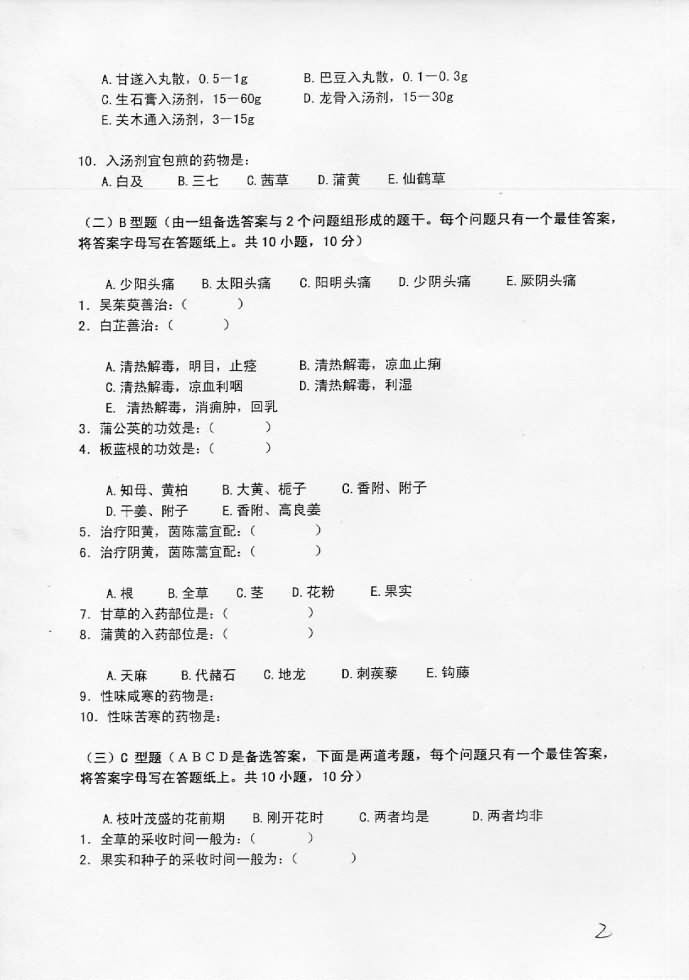 A. 甘遂入丸散，0.5—1g　　B. 巴豆入丸散，0.1—0.3g
C. 生石膏入汤剂，15—60g　　D. 龙骨入汤剂，15—30g
E. 关木通入汤剂，3—15g

10. 入汤剂宜包煎的药物是：
A. 白及　B. 三七　C. 茜草　D. 蒲黄　E. 仙鹤草

（二）B 型题（由一组备选答案与 2 个问题组形成的题干。每个问题只有一个最佳答案，将答案字母写在答题纸上。共 10 小题，10 分）

A. 少阳头痛　B. 太阳头痛　C. 阳明头痛　D. 少阴头痛　E. 厥阴头痛
1. 吴茱萸善治：(　　)
2. 白芷善治：(　　)

A. 清热解毒，明目，止痉　　B. 清热解毒，凉血止痢
C. 清热解毒，凉血利咽　　D. 清热解毒，利湿
E. 清热解毒，消痈肿，回乳
3. 蒲公英的功效是：(　　)
4. 板蓝根的功效是：(　　)

A. 知母、黄柏　B. 大黄、栀子　C. 香附、附子
D. 干姜、附子　E. 香附、高良姜
5. 治疗阳黄，茵陈蒿宜配：(　　)
6. 治疗阴黄，茵陈蒿宜配：(　　)

A. 根　B. 全草　C. 茎　D. 花粉　E. 果实
7. 甘草的入药部位是：(　　)
8. 蒲黄的入药部位是：(　　)

A. 天麻　B. 代赭石　C. 地龙　D. 刺蒺藜　E. 钩藤
9. 性味咸寒的药物是：
10. 性味苦寒的药物是：

（三）C 型题（A B C D 是备选答案，下面是两道考题，每个问题只有一个最佳答案，将答案字母写在答题纸上。共 10 小题，10 分）

A. 枝叶茂盛的花前期　B. 刚开花时　C. 两者均是　D. 两者均非
1. 全草的采收时间一般为：(　　)
2. 果实和种子的采收时间一般为：(　　)

2